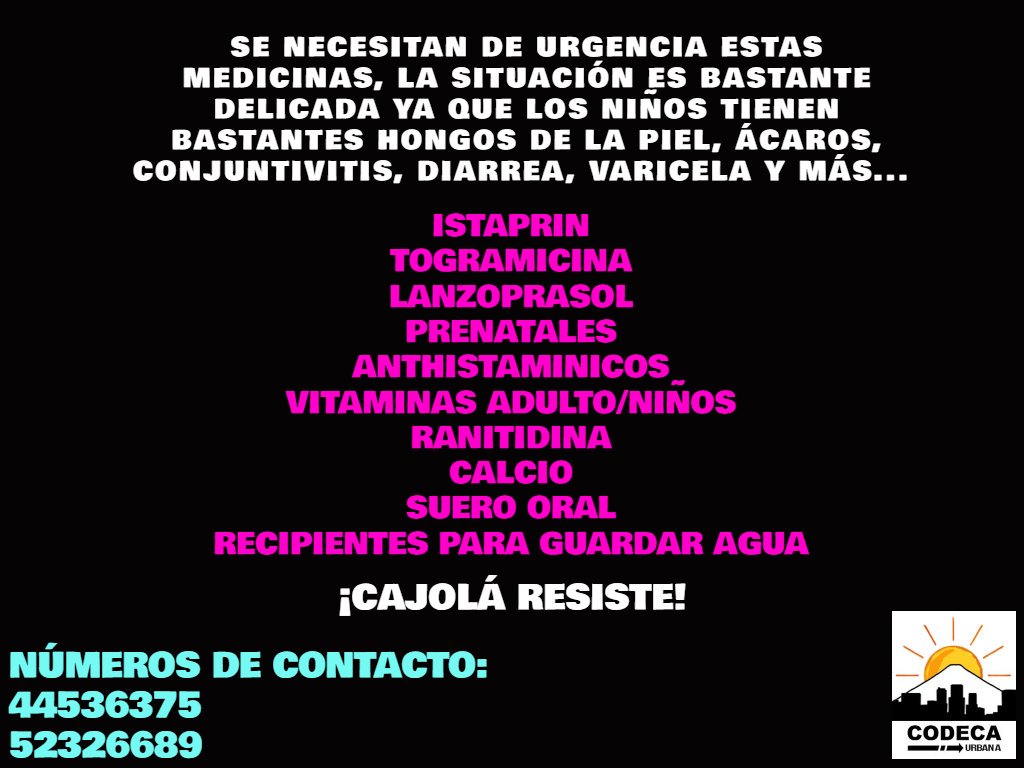 SE NECESITAN DE URGENCIA ESTAS MEDICINAS, LA SITUACIÓN ES BASTANTE DELICADA YA QUE LOS NIÑOS TIENEN BASTANTES HONGOS DE LA PIEL, ÁCAROS, CONJUNTIVITIS, DIARREA, VARICELA Y MÁS...

ISTAPRIN
TOGRAMICINA
LANZOPRASOL
PRENATALES
ANTHISTAMINICOS
VITAMINAS ADULTO/NIÑOS
RANITIDINA
CALCIO
SUERO ORAL
RECIPIENTES PARA GUARDAR AGUA

¡CAJOLÁ RESISTE!

NÚMEROS DE CONTACTO:
44536375
52326689

CODECA
URBANA